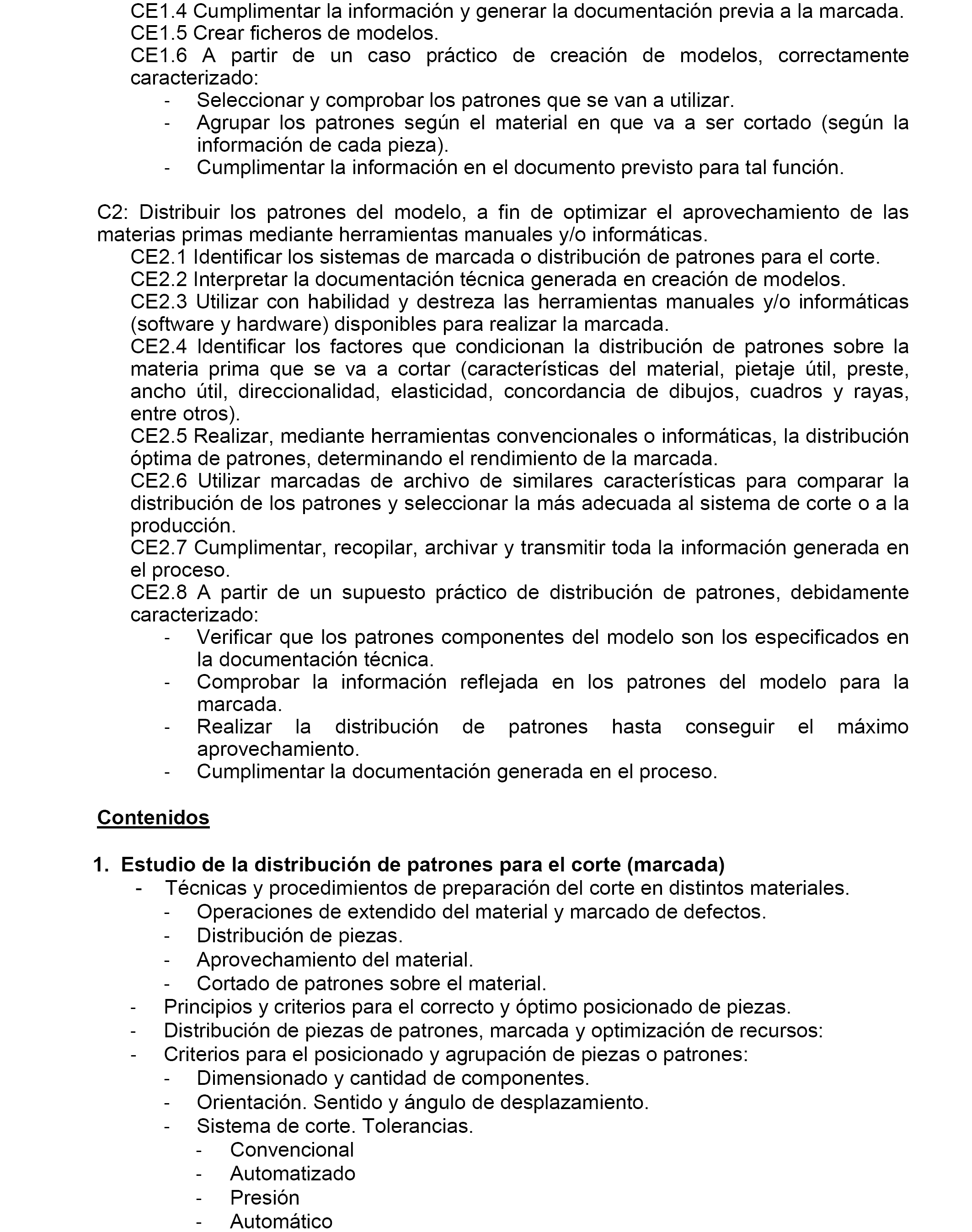 CE1.4 Cumplimentar la información y generar la documentación previa a la marcada.
CE1.5 Crear ficheros de modelos.
CE1.6 A partir de un caso práctico de creación de modelos, correctamente caracterizado:
- Seleccionar y comprobar los patrones que se van a utilizar.
- Agrupar los patrones según el material en que va a ser cortado (según la información de cada pieza).
- Cumplimentar la información en el documento previsto para tal función.

C2: Distribuir los patrones del modelo, a fin de optimizar el aprovechamiento de las materias primas mediante herramientas manuales y/o informáticas.
CE2.1 Identificar los sistemas de marcada o distribución de patrones para el corte.
CE2.2 Interpretar la documentación técnica generada en creación de modelos.
CE2.3 Utilizar con habilidad y destreza las herramientas manuales y/o informáticas (software y hardware) disponibles para realizar la marcada.
CE2.4 Identificar los factores que condicionan la distribución de patrones sobre la materia prima que se va a cortar (características del material, pietaje útil, preste, ancho útil, direccionalidad, elasticidad, concordancia de dibujos, cuadros y rayas, entre otros).
CE2.5 Realizar, mediante herramientas convencionales o informáticas, la distribución óptima de patrones, determinando el rendimiento de la marcada.
CE2.6 Utilizar marcadas de archivo de similares características para comparar la distribución de los patrones y seleccionar la más adecuada al sistema de corte o a la producción.
CE2.7 Cumplimentar, recopilar, archivar y transmitir toda la información generada en el proceso.
CE2.8 A partir de un supuesto práctico de distribución de patrones, debidamente caracterizado:
- Verificar que los patrones componentes del modelo son los especificados en la documentación técnica.
- Comprobar la información reflejada en los patrones del modelo para la marcada.
- Realizar la distribución de patrones hasta conseguir el máximo aprovechamiento.
- Cumplimentar la documentación generada en el proceso.

Contenidos

1. Estudio de la distribución de patrones para el corte (marcada)
- Técnicas y procedimientos de preparación del corte en distintos materiales.
- Operaciones de extendido del material y marcado de defectos.
- Distribución de piezas.
- Aprovechamiento del material.
- Cortado de patrones sobre el material.
- Principios y criterios para el correcto y óptimo posicionado de piezas.
- Distribución de piezas de patrones, marcada y optimización de recursos:
- Criterios para el posicionado y agrupación de piezas o patrones:
- Dimensionado y cantidad de componentes.
- Orientación. Sentido y ángulo de desplazamiento.
- Sistema de corte. Tolerancias.
- Convencional
- Automatizado
- Presión
- Automático